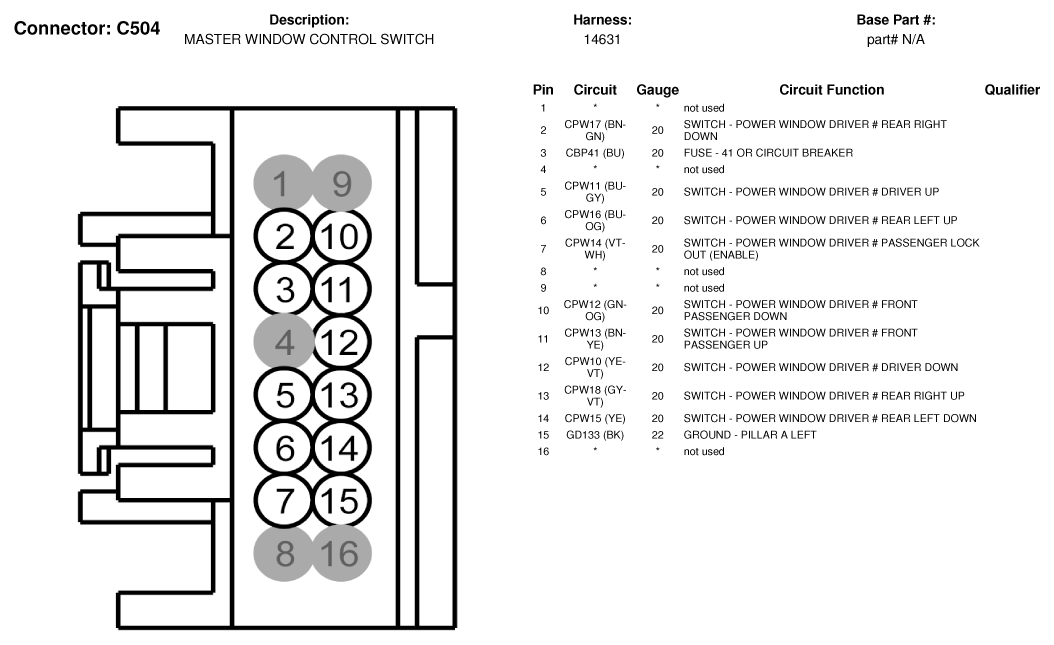 Connector: C504

Description:
MASTER WINDOW CONTROL SWITCH

Harness:
14631

Base Part #:
part# N/A

1 9
2 10
3 11
4 12
5 13
6 14
7 15
8 16

| Pin | Circuit | Gauge | Circuit Function | Qualifier |
|---|---|---|---|---|
| 1 | * | * | not used | |
| 2 | CPW17 (BN-GN) | 20 | SWITCH - POWER WINDOW DRIVER # REAR RIGHT DOWN | |
| 3 | CBP41 (BU) | 20 | FUSE - 41 OR CIRCUIT BREAKER | |
| 4 | * | * | not used | |
| 5 | CPW11 (BU-GY) | 20 | SWITCH - POWER WINDOW DRIVER # DRIVER UP | |
| 6 | CPW16 (BU-OG) | 20 | SWITCH - POWER WINDOW DRIVER # REAR LEFT UP | |
| 7 | CPW14 (VT-WH) | 20 | SWITCH - POWER WINDOW DRIVER # PASSENGER LOCK OUT (ENABLE) | |
| 8 | * | * | not used | |
| 9 | * | * | not used | |
| 10 | CPW12 (GN-OG) | 20 | SWITCH - POWER WINDOW DRIVER # FRONT PASSENGER DOWN | |
| 11 | CPW13 (BN-YE) | 20 | SWITCH - POWER WINDOW DRIVER # FRONT PASSENGER UP | |
| 12 | CPW10 (YE-VT) | 20 | SWITCH - POWER WINDOW DRIVER # DRIVER DOWN | |
| 13 | CPW18 (GY-VT) | 20 | SWITCH - POWER WINDOW DRIVER # REAR RIGHT UP | |
| 14 | CPW15 (YE) | 20 | SWITCH - POWER WINDOW DRIVER # REAR LEFT DOWN | |
| 15 | GD133 (BK) | 22 | GROUND - PILLAR A LEFT | |
| 16 | * | * | not used | |